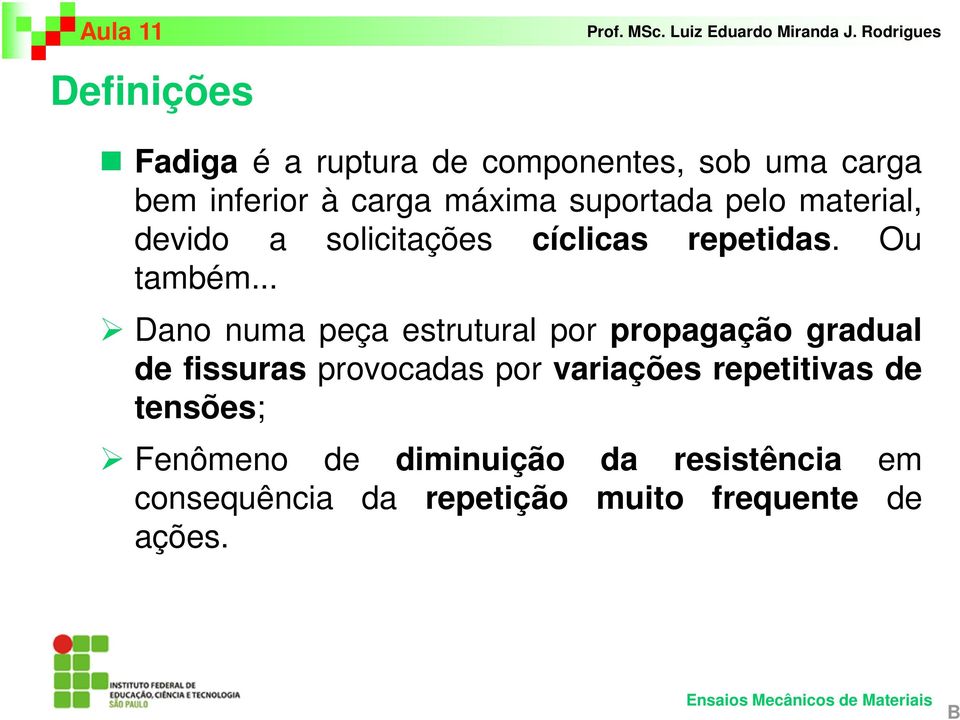 Aula 11

Prof. MSc. Luiz Eduardo Miranda J. Rodrigues

Definições

Fadiga é a ruptura de componentes, sob uma carga bem inferior à carga máxima suportada pelo material, devido a solicitações cíclicas repetidas. Ou também...

Dano numa peça estrutural por propagação gradual de fissuras provocadas por variações repetitivas de tensões;

Fenômeno de diminuição da resistência em consequência da repetição muito frequente de ações.

INSTITUTO FEDERAL DE EDUCAÇÃO, CIÊNCIA E TECNOLOGIA SÃO PAULO

Ensaios Mecânicos de Materiais

B